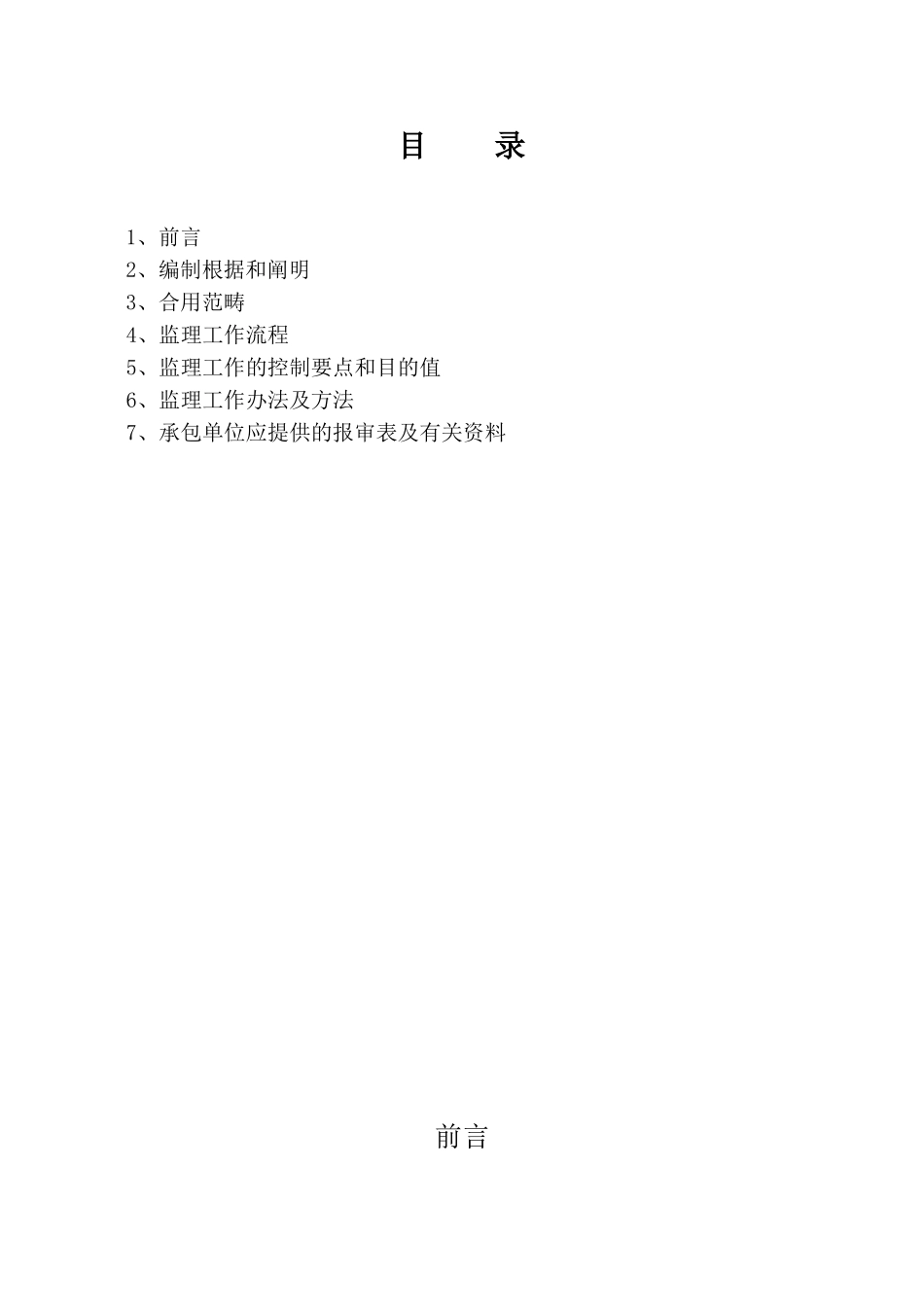 目　　录

1、前言
2、编制根据和阐明
3、合用范畴
4、监理工作流程
5、监理工作的控制要点和目的值
6、监理工作办法及方法
7、承包单位应提供的报审表及有关资料

前言